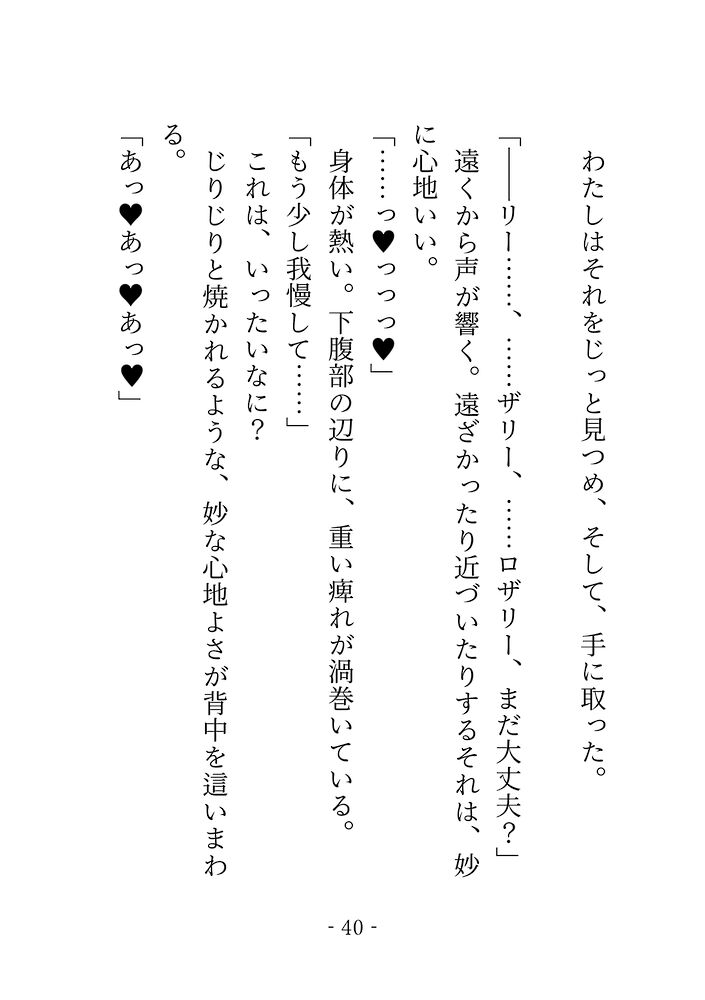 わたしはそれをじっと見つめ、そして、手に取った。

「――リー……、……ザリー、……ロザリー、まだ大丈夫？」

遠くから声が響く。遠ざかったり近づいたりするそれは、妙に心地いい。

「……っ♥っっっ♥」

身体が熱い。下腹部の辺りに、重い痺れが渦巻いている。

「もう少し我慢して……」

これは、いったいなに？

じりじりと焼かれるような、妙な心地よさが背中を這いまわる。

「あっ♥あっ♥あっ♥」

- 40 -